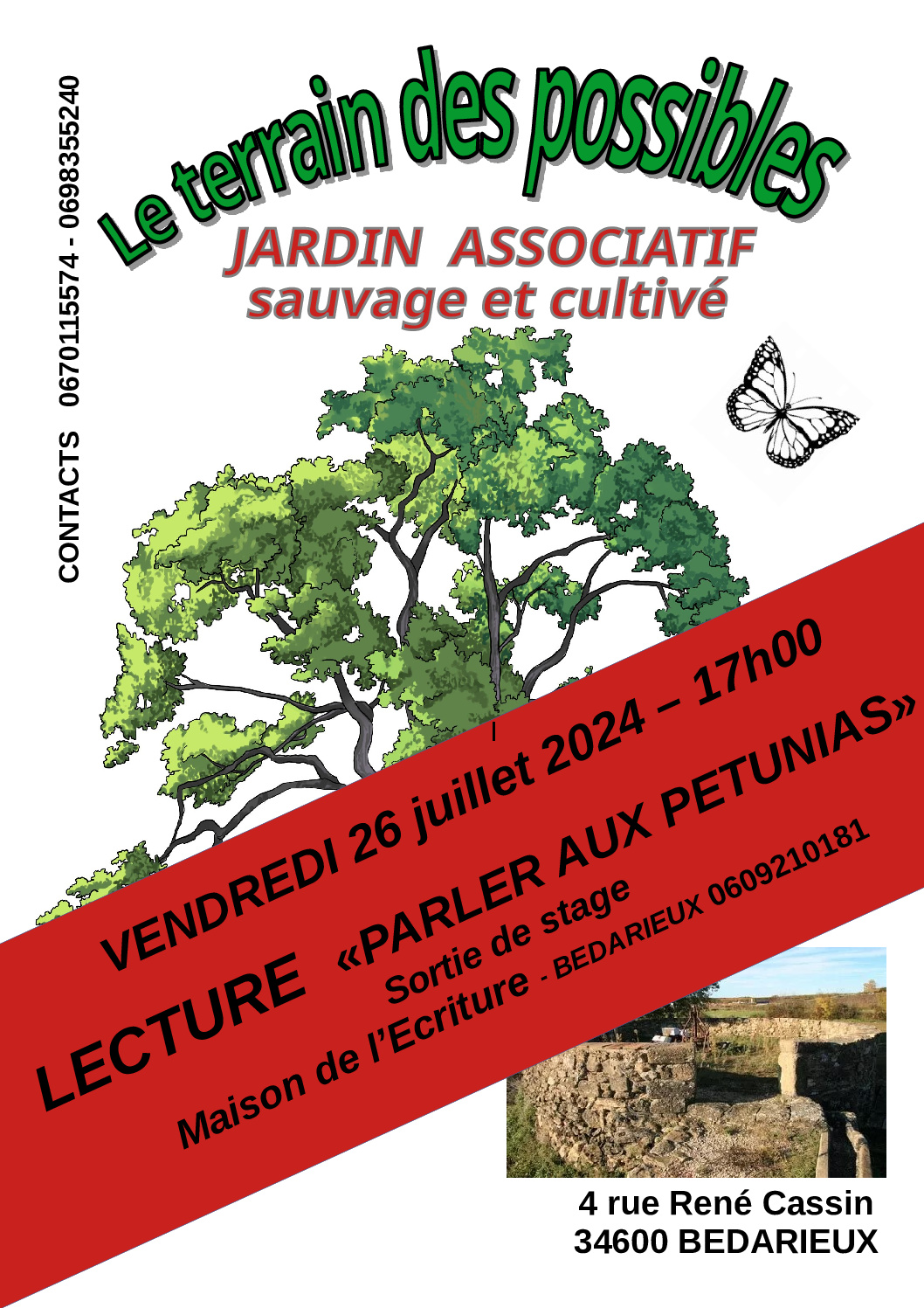 CONTACTS 0670115574 - 0698355240

Le terrain des possibles

JARDIN ASSOCIATIF
sauvage et cultivé

VENDREDI 26 juillet 2024 – 17h00

LECTURE «PARLER AUX PETUNIAS»

Sortie de stage

Maison de l'Ecriture - BEDARIEUX 0609210181

4 rue René Cassin
34600 BEDARIEUX